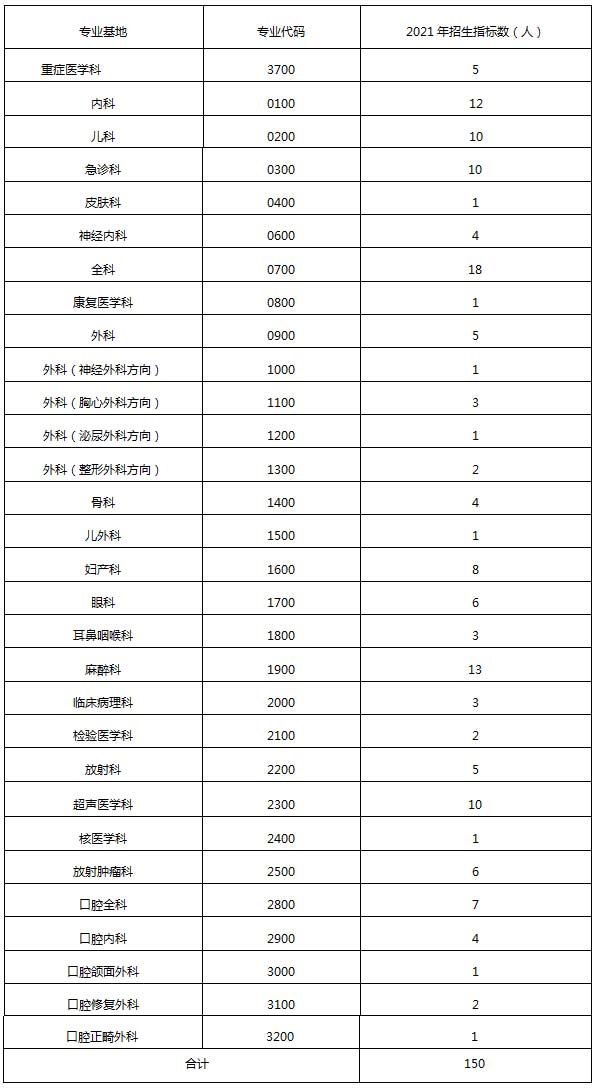 | 专业基地 | 专业代码 | 2021 年招生指标数（人） |
|---|---|---|
| 重症医学科 | 3700 | 5 |
| 内科 | 0100 | 12 |
| 儿科 | 0200 | 10 |
| 急诊科 | 0300 | 10 |
| 皮肤科 | 0400 | 1 |
| 神经内科 | 0600 | 4 |
| 全科 | 0700 | 18 |
| 康复医学科 | 0800 | 1 |
| 外科 | 0900 | 5 |
| 外科（神经外科方向） | 1000 | 1 |
| 外科（胸心外科方向） | 1100 | 3 |
| 外科（泌尿外科方向） | 1200 | 1 |
| 外科（整形外科方向） | 1300 | 2 |
| 骨科 | 1400 | 4 |
| 儿外科 | 1500 | 1 |
| 妇产科 | 1600 | 8 |
| 眼科 | 1700 | 6 |
| 耳鼻咽喉科 | 1800 | 3 |
| 麻醉科 | 1900 | 13 |
| 临床病理科 | 2000 | 3 |
| 检验医学科 | 2100 | 2 |
| 放射科 | 2200 | 5 |
| 超声医学科 | 2300 | 10 |
| 核医学科 | 2400 | 1 |
| 放射肿瘤科 | 2500 | 6 |
| 口腔全科 | 2800 | 7 |
| 口腔内科 | 2900 | 4 |
| 口腔颌面外科 | 3000 | 1 |
| 口腔修复外科 | 3100 | 2 |
| 口腔正畸外科 | 3200 | 1 |
| 合计 | | 150 |